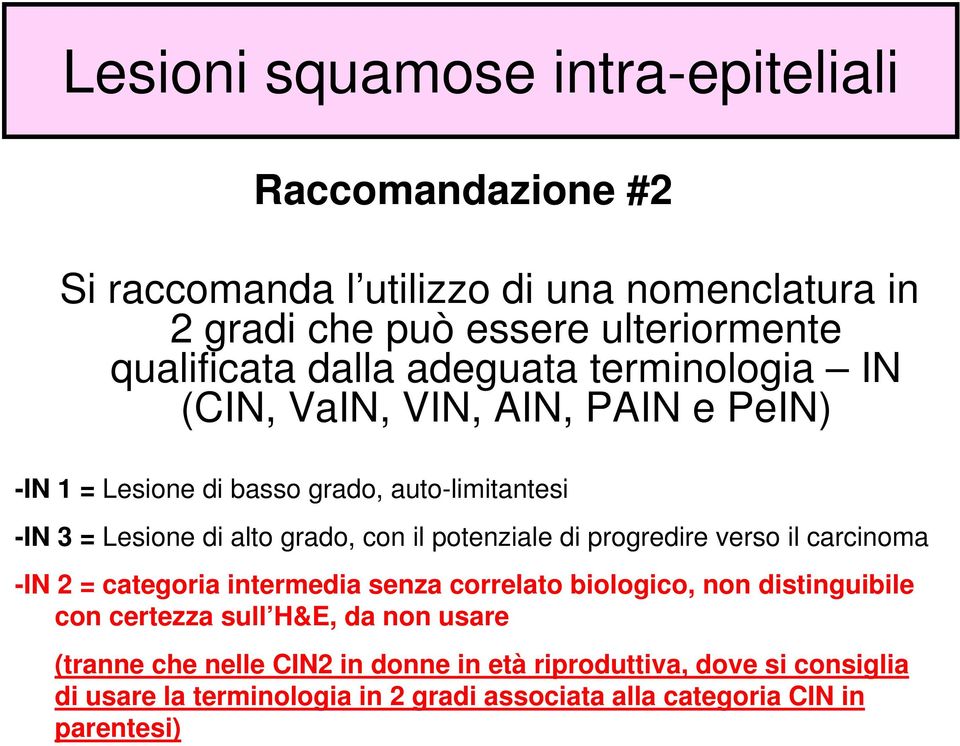 Lesioni squamose intra-epiteliali

Raccomandazione #2

Si raccomanda l’utilizzo di una nomenclatura in 2 gradi che può essere ulteriormente qualificata dalla adeguata terminologia – IN (CIN, VaIN, VIN, AIN, PAIN e PeIN)

-IN 1 = Lesione di basso grado, auto-limitantesi

-IN 3 = Lesione di alto grado, con il potenziale di progredire verso il carcinoma

-IN 2 = categoria intermedia senza correlato biologico, non distinguibile con certezza sull’H&E, da non usare

(tranne che nelle CIN2 in donne in età riproduttiva, dove si consiglia di usare la terminologia in 2 gradi associata alla categoria CIN in parentesi)